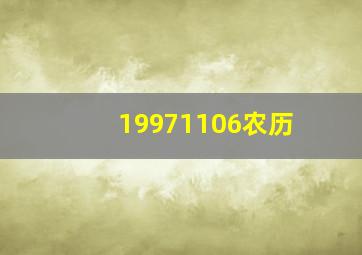 19971106农历